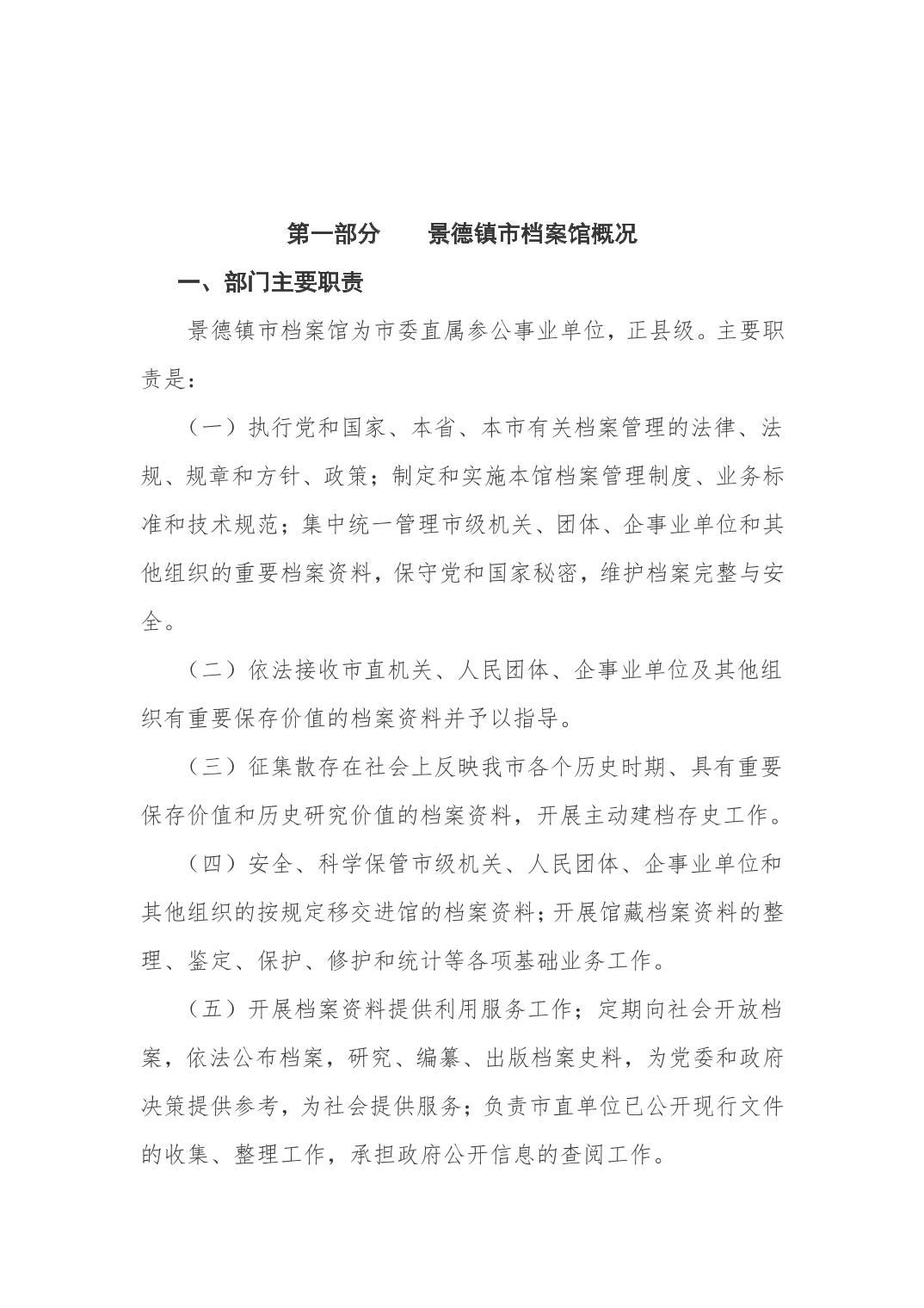 第一部分　　景德镇市档案馆概况

一、部门主要职责

景德镇市档案馆为市委直属参公事业单位，正县级。主要职责是：

（一）执行党和国家、本省、本市有关档案管理的法律、法规、规章和方针、政策；制定和实施本馆档案管理制度、业务标准和技术规范；集中统一管理市级机关、团体、企事业单位和其他组织的重要档案资料，保守党和国家秘密，维护档案完整与安全。

（二）依法接收市直机关、人民团体、企事业单位及其他组织有重要保存价值的档案资料并予以指导。

（三）征集散存在社会上反映我市各个历史时期、具有重要保存价值和历史研究价值的档案资料，开展主动建档存史工作。

（四）安全、科学保管市级机关、人民团体、企事业单位和其他组织的按规定移交进馆的档案资料；开展馆藏档案资料的整理、鉴定、保护、修护和统计等各项基础业务工作。

（五）开展档案资料提供利用服务工作；定期向社会开放档案，依法公布档案，研究、编纂、出版档案史料，为党委和政府决策提供参考，为社会提供服务；负责市直单位已公开现行文件的收集、整理工作，承担政府公开信息的查阅工作。